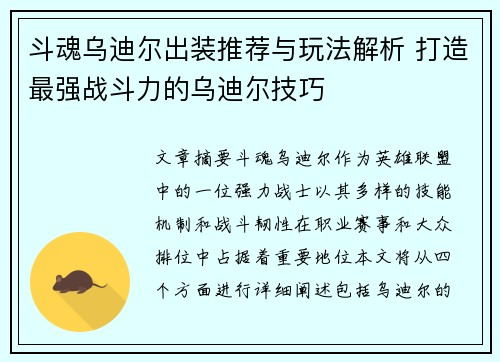 斗魂乌迪尔出装推荐与玩法解析 打造最强战斗力的乌迪尔技巧

文章摘要斗魂乌迪尔作为英雄联盟中的一位强力战士以其多样的技能机制和战斗韧性在职业赛事和大众排位中占据着重要地位本文将从四个方面进行详细阐述包括乌迪尔的